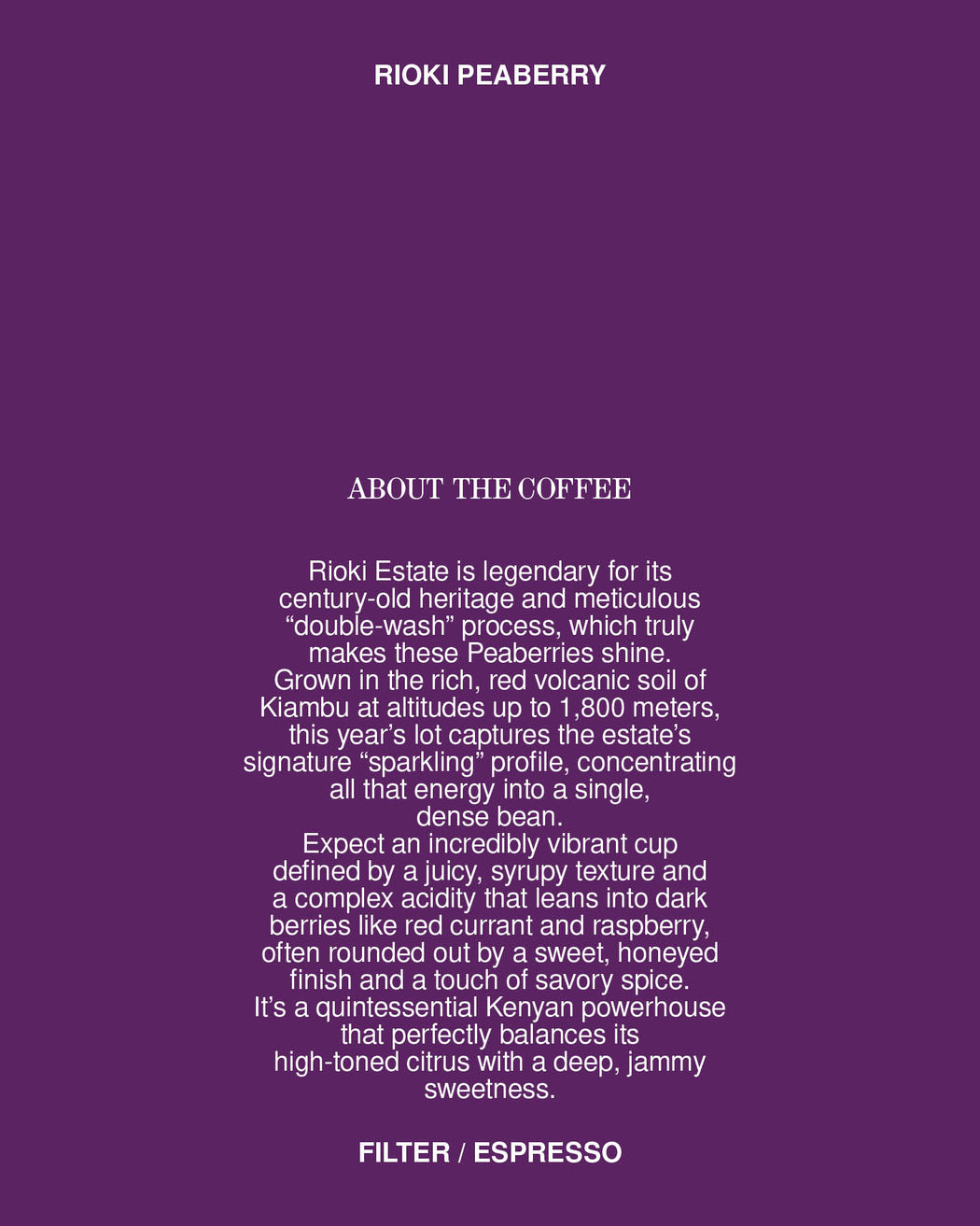 RIOKI PEABERRY

ABOUT THE COFFEE

Rioki Estate is legendary for its century-old heritage and meticulous “double-wash” process, which truly makes these Peaberries shine.
Grown in the rich, red volcanic soil of Kiambu at altitudes up to 1,800 meters, this year’s lot captures the estate’s signature “sparkling” profile, concentrating all that energy into a single, dense bean.
Expect an incredibly vibrant cup defined by a juicy, syrupy texture and a complex acidity that leans into dark berries like red currant and raspberry, often rounded out by a sweet, honeyed finish and a touch of savory spice.
It’s a quintessential Kenyan powerhouse that perfectly balances its high-toned citrus with a deep, jammy sweetness.

FILTER / ESPRESSO